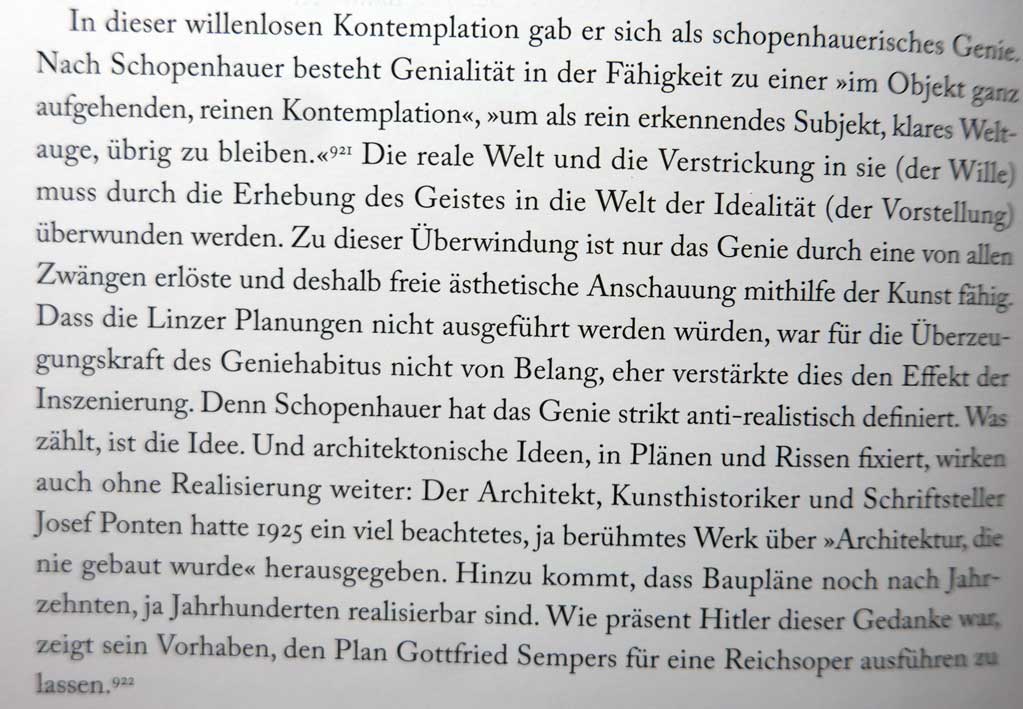 In dieser willenlosen Kontemplation gab er sich als schopenhauerisches Genie. Nach Schopenhauer besteht Genialität in der Fähigkeit zu einer »im Objekt ganz aufgehenden, reinen Kontemplation«, »um als rein erkennendes Subjekt, klares Weltauge, übrig zu bleiben.«$^{921}$ Die reale Welt und die Verstrickung in sie (der Wille) muss durch die Erhebung des Geistes in die Welt der Idealität (der Vorstellung) überwunden werden. Zu dieser Überwindung ist nur das Genie durch eine von allen Zwängen erlöste und deshalb freie ästhetische Anschauung mithilfe der Kunst fähig. Dass die Linzer Planungen nicht ausgeführt werden würden, war für die Überzeugungskraft des Geniehabitus nicht von Belang, eher verstärkte dies den Effekt der Inszenierung. Denn Schopenhauer hat das Genie strikt anti-realistisch definiert. Was zählt, ist die Idee. Und architektonische Ideen, in Plänen und Rissen fixiert, wirken auch ohne Realisierung weiter: Der Architekt, Kunsthistoriker und Schriftsteller Josef Ponten hatte 1925 ein viel beachtetes, ja berühmtes Werk über »Architektur, die nie gebaut wurde« herausgegeben. Hinzu kommt, dass Baupläne noch nach Jahrzehnten, ja Jahrhunderten realisierbar sind. Wie präsent Hitler dieser Gedanke war, zeigt sein Vorhaben, den Plan Gottfried Sempers für eine Reichsoper ausführen zu lassen.$^{922}$